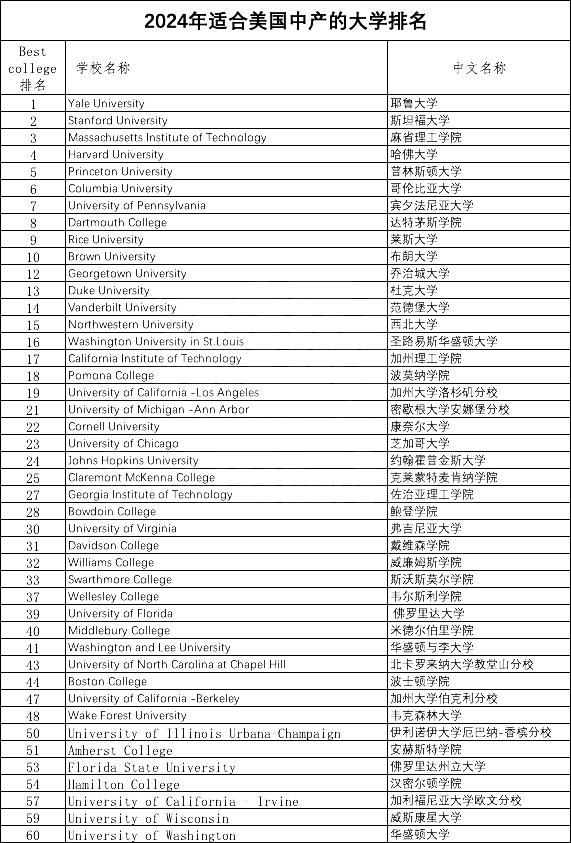 2024年适合美国中产的大学排名

| Best college 排名 | 学校名称 | 中文名称 |
|---|---|---|
| 1 | Yale University | 耶鲁大学 |
| 2 | Stanford University | 斯坦福大学 |
| 3 | Massachusetts Institute of Technology | 麻省理工学院 |
| 4 | Harvard University | 哈佛大学 |
| 5 | Princeton University | 普林斯顿大学 |
| 6 | Columbia University | 哥伦比亚大学 |
| 7 | University of Pennsylvania | 宾夕法尼亚大学 |
| 8 | Dartmouth College | 达特茅斯学院 |
| 9 | Rice University | 莱斯大学 |
| 10 | Brown University | 布朗大学 |
| 12 | Georgetown University | 乔治城大学 |
| 13 | Duke University | 杜克大学 |
| 14 | Vanderbilt University | 范德堡大学 |
| 15 | Northwestern University | 西北大学 |
| 16 | Washington University in St.Louis | 圣路易斯华盛顿大学 |
| 17 | California Institute of Technology | 加州理工学院 |
| 18 | Pomona College | 波莫纳学院 |
| 19 | University of California -Los Angeles | 加州大学洛杉矶分校 |
| 21 | University of Michigan -Ann Arbor | 密歇根大学安娜堡分校 |
| 22 | Cornell University | 康奈尔大学 |
| 23 | University of Chicago | 芝加哥大学 |
| 24 | Johns Hopkins University | 约翰霍普金斯大学 |
| 25 | Claremont McKenna College | 克莱蒙特麦肯纳学院 |
| 27 | Georgia Institute of Technology | 佐治亚理工学院 |
| 28 | Bowdoin College | 鲍登学院 |
| 30 | University of Virginia | 弗吉尼亚大学 |
| 31 | Davidson College | 戴维森学院 |
| 32 | Williams College | 威廉姆斯学院 |
| 33 | Swarthmore College | 斯沃斯莫尔学院 |
| 37 | Wellesley College | 韦尔斯利学院 |
| 39 | University of Florida | 佛罗里达大学 |
| 40 | Middlebury College | 米德尔伯里学院 |
| 41 | Washington and Lee University | 华盛顿与李大学 |
| 43 | University of North Carolina at Chapel Hill | 北卡罗来纳大学教堂山分校 |
| 44 | Boston College | 波士顿学院 |
| 47 | University of California -Berkeley | 加州大学伯克利分校 |
| 48 | Wake Forest University | 韦克森林大学 |
| 50 | University of Illinois Urbana-Champaign | 伊利诺伊大学厄巴纳-香槟分校 |
| 51 | Amherst College | 安赫斯特学院 |
| 53 | Florida State University | 佛罗里达州立大学 |
| 54 | Hamilton College | 汉密尔顿学院 |
| 57 | University of California - Irvine | 加利福尼亚大学欧文分校 |
| 59 | University of Wisconsin | 威斯康星大学 |
| 60 | University of Washington | 华盛顿大学 |